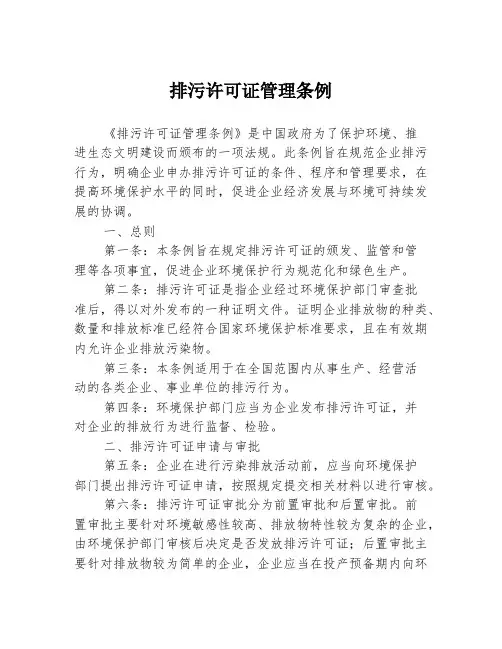 排污许可证管理条例

《排污许可证管理条例》是中国政府为了保护环境、推进生态文明建设而颁布的一项法规。此条例旨在规范企业排污行为，明确企业申办排污许可证的条件、程序和管理要求，在提高环境保护水平的同时，促进企业经济发展与环境可持续发展的协调。

一、总则

第一条：本条例旨在规定排污许可证的颁发、监管和管理等各项事宜，促进企业环境保护行为规范化和绿色生产。

第二条：排污许可证是指企业经过环境保护部门审查批准后，得以对外发布的一种证明文件。证明企业排放物的种类、数量和排放标准已经符合国家环境保护标准要求，且在有效期内允许企业排放污染物。

第三条：本条例适用于在全国范围内从事生产、经营活动的各类企业、事业单位的排污行为。

第四条：环境保护部门应当为企业发布排污许可证，并对企业的排放行为进行监督、检验。

二、排污许可证申请与审批

第五条：企业在进行污染排放活动前，应当向环境保护部门提出排污许可证申请，按照规定提交相关材料以进行审核。

第六条：排污许可证审批分为前置审批和后置审批。前置审批主要针对环境敏感性较高、排放物特性较为复杂的企业，由环境保护部门审核后决定是否发放排污许可证；后置审批主要针对排放物较为简单的企业，企业应当在投产预备期内向环